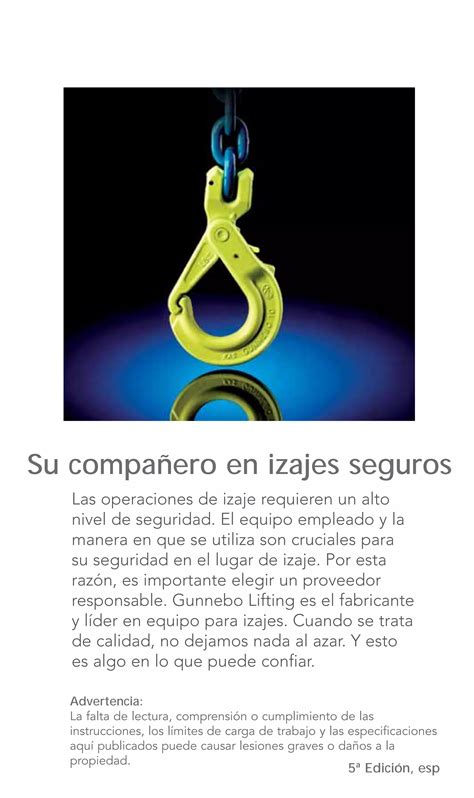 Su compañero en izajes seguros

Las operaciones de izaje requieren un alto nivel de seguridad. El equipo empleado y la manera en que se utiliza son cruciales para su seguridad en el lugar de izaje. Por esta razón, es importante elegir un proveedor responsable. Gunnebo Lifting es el fabricante y líder en equipo para izajes. Cuando se trata de calidad, no dejamos nada al azar. Y esto es algo en lo que puede confiar.

Advertencia:
La falta de lectura, comprensión o cumplimiento de las instrucciones, los límites de carga de trabajo y las especificaciones aqui publicados puede causar lesiones graves o daños a la propiedad.

5ª Edición, esp